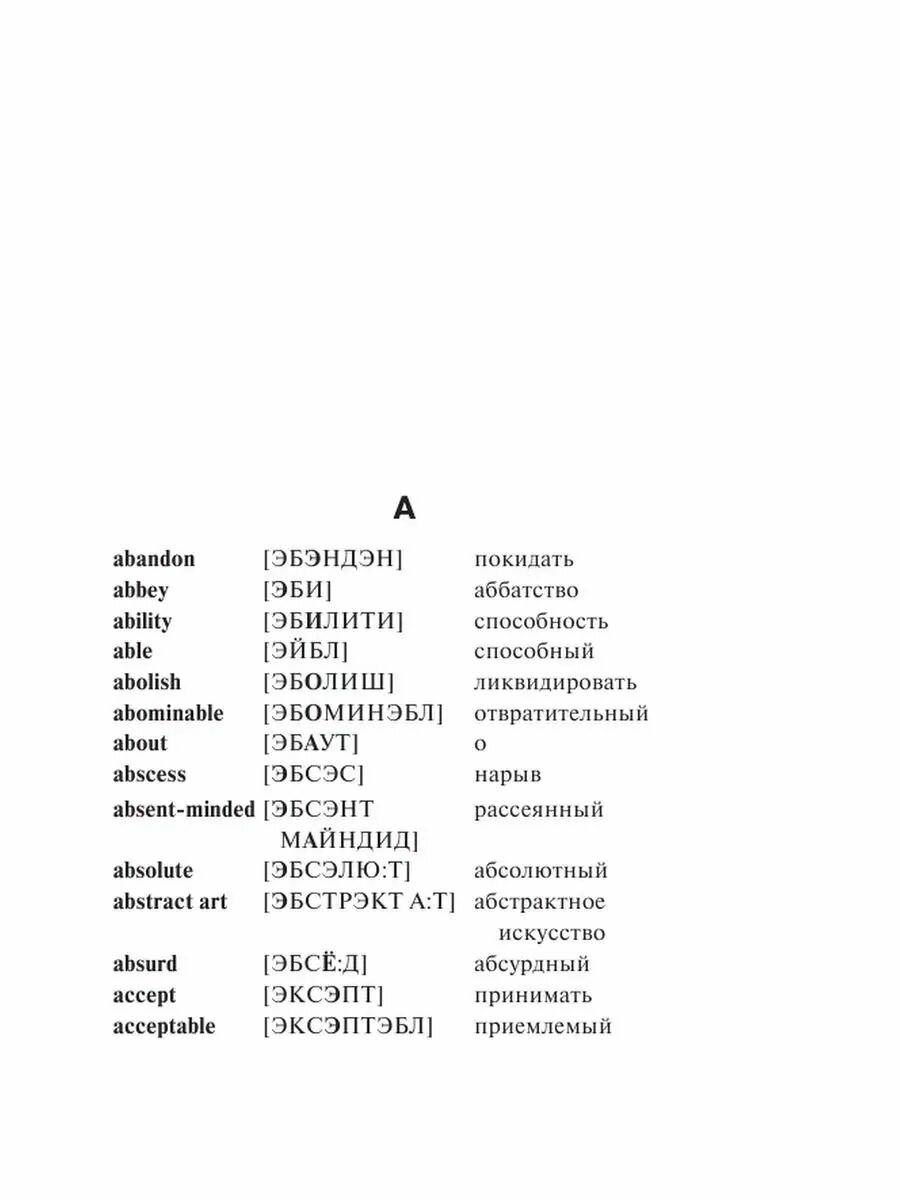 A

| | | |
|---|---|---|
| abandon | [ЭБЭНДЭН] | покидать |
| abbey | [ЭБИ] | аббатство |
| ability | [ЭБИЛИТИ] | способность |
| able | [ЭЙБЛ] | способный |
| abolish | [ЭБОЛИШ] | ликвидировать |
| abominable | [ЭБОМИНЭБЛ] | отвратительный |
| about | [ЭБАУТ] | о |
| abscess | [ЭБСЭС] | нарыв |
| absent-minded | [ЭБСЭНТ МАЙНДИД] | рассеянный |
| absolute | [ЭБСЭЛЮ:Т] | абсолютный |
| abstract art | [ЭБСТРЭКТ А:Т] | абстрактное искусство |
| absurd | [ЭБСЁ:Д] | абсурдный |
| accept | [ЭКСЭПТ] | принимать |
| acceptable | [ЭКСЭПТЭБЛ] | приемлемый |